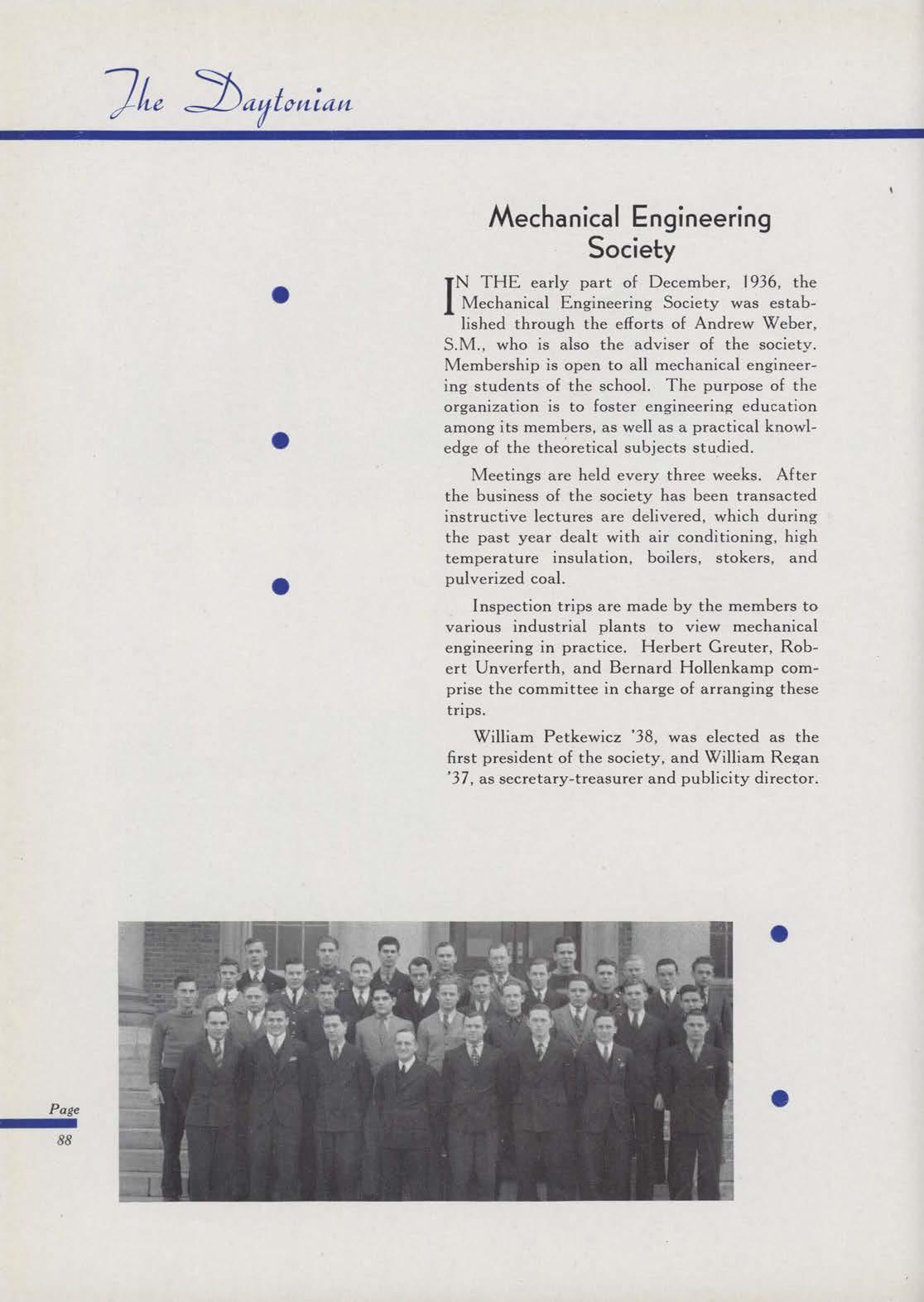 The Daytonian

Mechanical Engineering Society

IN THE early part of December, 1936, the Mechanical Engineering Society was established through the efforts of Andrew Weber, S.M., who is also the adviser of the society. Membership is open to all mechanical engineering students of the school. The purpose of the organization is to foster engineering education among its members, as well as a practical knowledge of the theoretical subjects studied.

Meetings are held every three weeks. After the business of the society has been transacted instructive lectures are delivered, which during the past year dealt with air conditioning, high temperature insulation, boilers, stokers, and pulverized coal.

Inspection trips are made by the members to various industrial plants to view mechanical engineering in practice. Herbert Greuter, Robert Unverferth, and Bernard Hollenkamp comprise the committee in charge of arranging these trips.

William Petkewicz '38, was elected as the first president of the society, and William Regan '37, as secretary-treasurer and publicity director.

Page 88